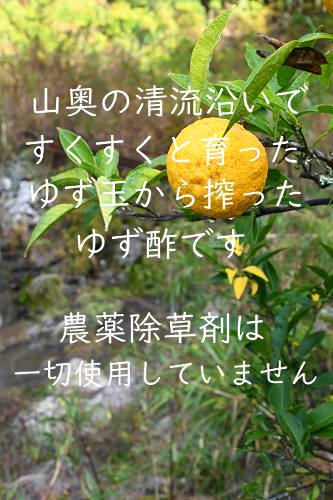 山奥の清流沿いで
すくすくと育った
ゆず玉から搾った
ゆず酢です

農薬除草剤は
一切使用していません